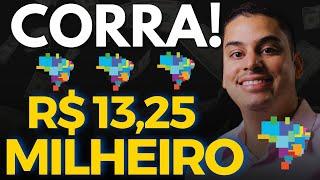 CORRA!

R$ 13,25
MILHEIRO